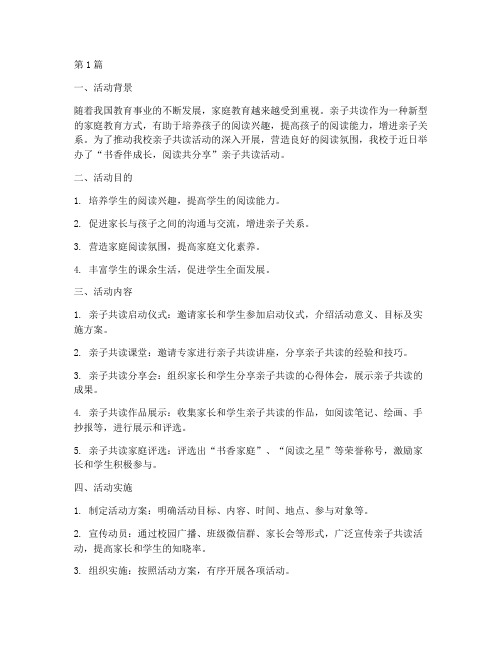 第1篇

一、活动背景

随着我国教育事业的不断发展，家庭教育越来越受到重视。亲子共读作为一种新型的家庭教育方式，有助于培养孩子的阅读兴趣，提高孩子的阅读能力，增进亲子关系。为了推动我校亲子共读活动的深入开展，营造良好的阅读氛围，我校于近日举办了“书香伴成长，阅读共分享”亲子共读活动。

二、活动目的

1. 培养学生的阅读兴趣，提高学生的阅读能力。

2. 促进家长与孩子之间的沟通与交流，增进亲子关系。

3. 营造家庭阅读氛围，提高家庭文化素养。

4. 丰富学生的课余生活，促进学生全面发展。

三、活动内容

1. 亲子共读启动仪式：邀请家长和学生参加启动仪式，介绍活动意义、目标及实施方案。

2. 亲子共读课堂：邀请专家进行亲子共读讲座，分享亲子共读的经验和技巧。

3. 亲子共读分享会：组织家长和学生分享亲子共读的心得体会，展示亲子共读的成果。

4. 亲子共读作品展示：收集家长和学生亲子共读的作品，如阅读笔记、绘画、手抄报等，进行展示和评选。

5. 亲子共读家庭评选：评选出“书香家庭”、“阅读之星”等荣誉称号，激励家长和学生积极参与。

四、活动实施

1. 制定活动方案：明确活动目标、内容、时间、地点、参与对象等。

2. 宣传动员：通过校园广播、班级微信群、家长会等形式，广泛宣传亲子共读活动，提高家长和学生的知晓率。

3. 组织实施：按照活动方案，有序开展各项活动。